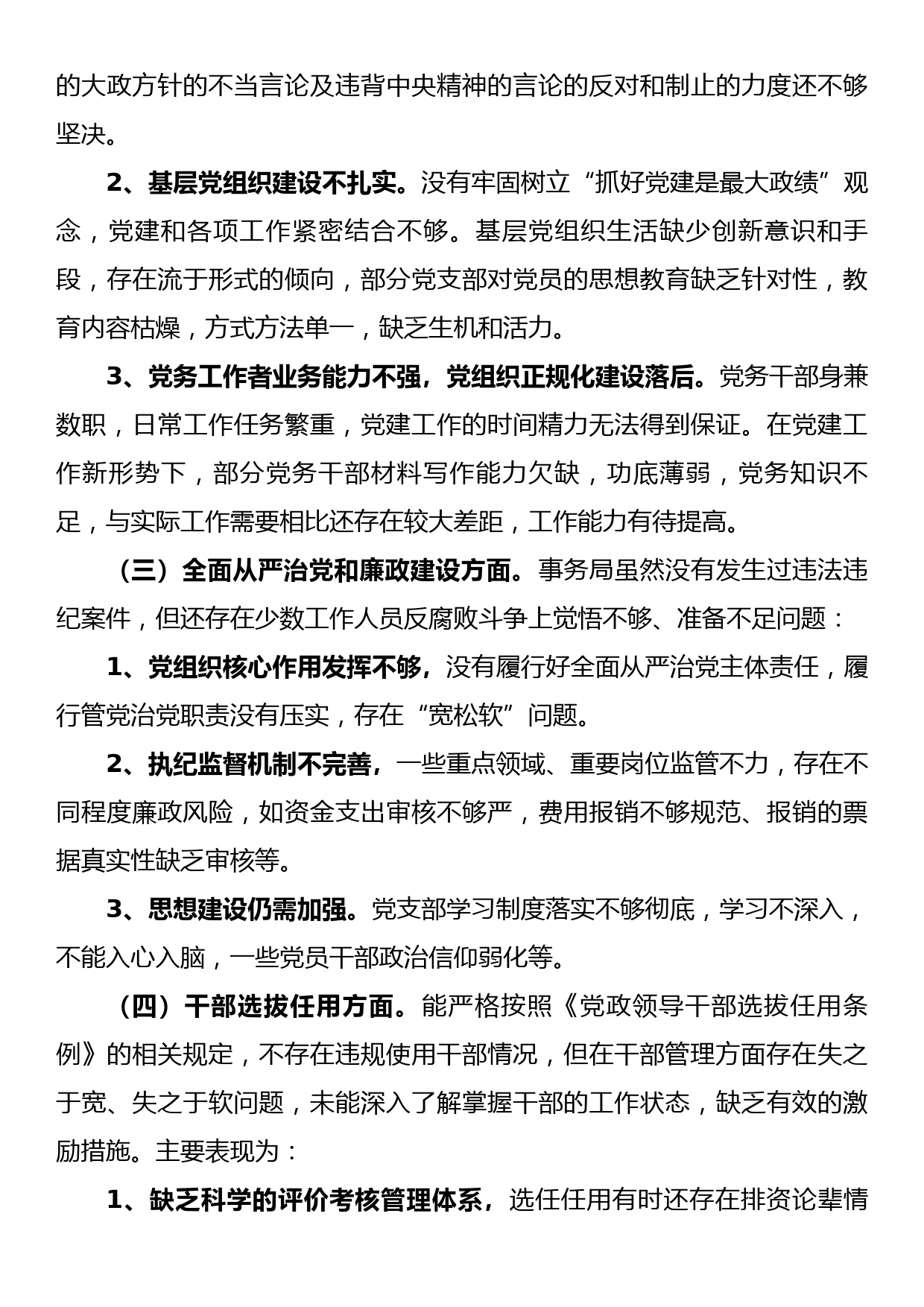 的大政方针的不当言论及违背中央精神的言论的反对和制止的力度还不够坚决。

2、基层党组织建设不扎实。没有牢固树立“抓好党建是最大政绩”观念，党建和各项工作紧密结合不够。基层党组织生活缺少创新意识和手段，存在流于形式的倾向，部分党支部对党员的思想教育缺乏针对性，教育内容枯燥，方式方法单一，缺乏生机和活力。

3、党务工作者业务能力不强，党组织正规化建设落后。党务干部身兼数职，日常工作任务繁重，党建工作的时间精力无法得到保证。在党建工作新形势下，部分党务干部材料写作能力欠缺，功底薄弱，党务知识不足，与实际工作需要相比还存在较大差距，工作能力有待提高。

（三）全面从严治党和廉政建设方面。事务局虽然没有发生过违法违纪案件，但还存在少数工作人员反腐败斗争上觉悟不够、准备不足问题：

1、党组织核心作用发挥不够，没有履行好全面从严治党主体责任，履行管党治党职责没有压实，存在“宽松软”问题。

2、执纪监督机制不完善，一些重点领域、重要岗位监管不力，存在不同程度廉政风险，如资金支出审核不够严，费用报销不够规范、报销的票据真实性缺乏审核等。

3、思想建设仍需加强。党支部学习制度落实不够彻底，学习不深入，不能入心入脑，一些党员干部政治信仰弱化等。

（四）干部选拔任用方面。能严格按照《党政领导干部选拔任用条例》的相关规定，不存在违规使用干部情况，但在干部管理方面存在失之于宽、失之于软问题，未能深入了解掌握干部的工作状态，缺乏有效的激励措施。主要表现为：

1、缺乏科学的评价考核管理体系，选任任用有时还存在排资论辈情